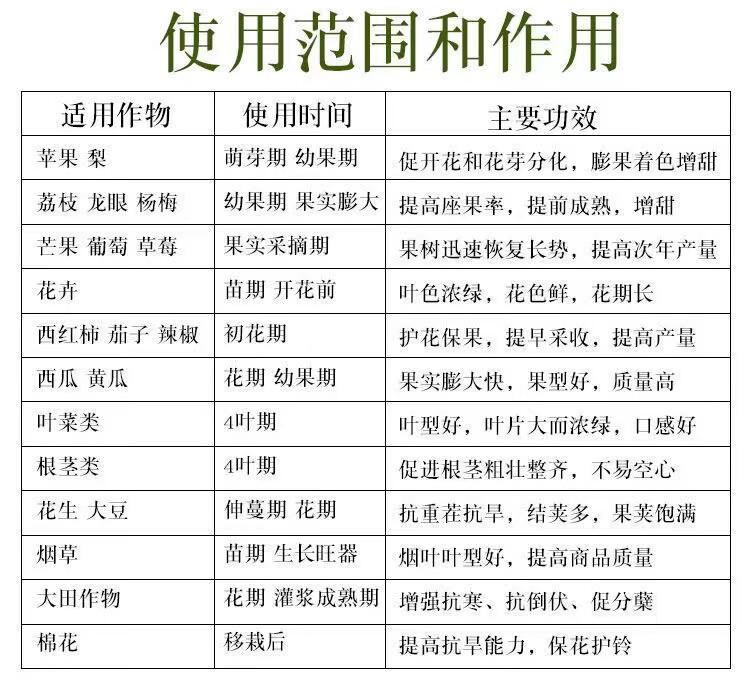 使用范围和作用

| 适用作物 | 使用时间 | 主要功效 |
|---|---|---|
| 苹果 梨 | 萌芽期 幼果期 | 促开花和花芽分化，膨果着色增甜 |
| 荔枝 龙眼 杨梅 | 幼果期 果实膨大 | 提高座果率，提前成熟，增甜 |
| 芒果 葡萄 草莓 | 果实采摘期 | 果树迅速恢复长势，提高次年产量 |
| 花卉 | 苗期 开花前 | 叶色浓绿，花色鲜，花期长 |
| 西红柿 茄子 辣椒 | 初花期 | 护花保果，提早采收，提高产量 |
| 西瓜 黄瓜 | 花期 幼果期 | 果实膨大快，果型好，质量高 |
| 叶菜类 | 4叶期 | 叶型好，叶片大而浓绿，口感好 |
| 根茎类 | 4叶期 | 促进根茎粗壮整齐，不易空心 |
| 花生 大豆 | 伸蔓期 花期 | 抗重茬抗旱，结荚多，果荚饱满 |
| 烟草 | 苗期 生长旺器 | 烟叶叶型好，提高商品质量 |
| 大田作物 | 花期 灌浆成熟期 | 增强抗寒、抗倒伏、促分蘖 |
| 棉花 | 移栽后 | 提高抗旱能力，保花护铃 |